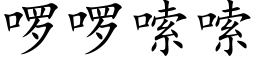 啰啰嗦嗦